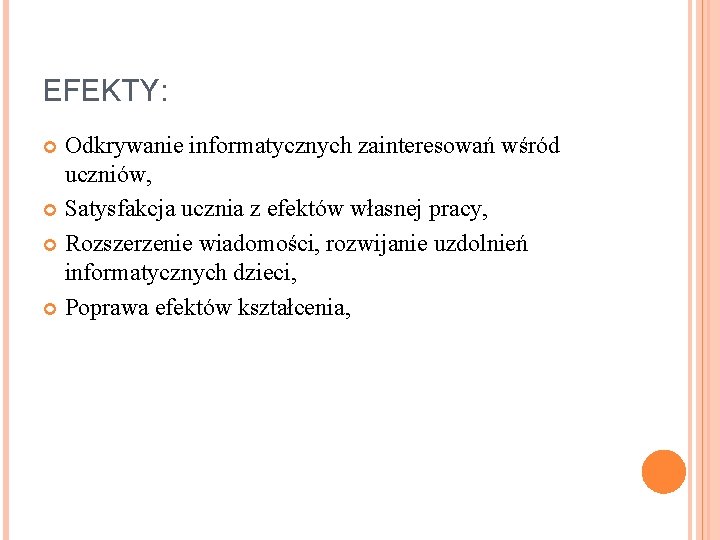 EFEKTY:

Odkrywanie informatycznych zainteresowań wśród uczniów,

Satysfakcja ucznia z efektów własnej pracy,

Rozszerzenie wiadomości, rozwijanie uzdolnień informatycznych dzieci,

Poprawa efektów kształcenia,